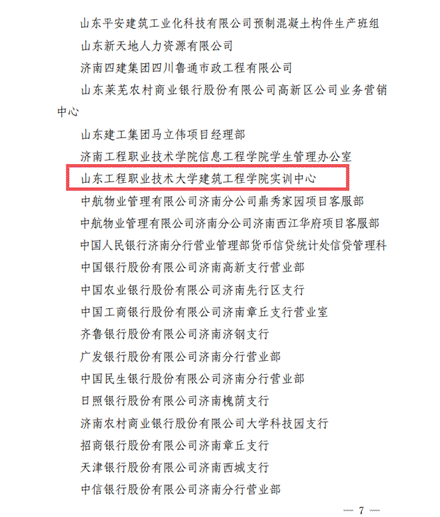 山东平安建筑工业化科技有限公司预制混凝土构件生产班组

山东新天地人力资源有限公司

济南四建集团四川鲁通市政工程有限公司

山东莱芜农村商业银行股份有限公司高新区公司业务营销中心

山东建工集团马立伟项目经理部

济南工程职业技术学院信息工程学院学生管理办公室

山东工程职业技术大学建筑工程学院实训中心

中航物业管理有限公司济南分公司鼎秀家园项目客服部

中航物业管理有限公司济南分公司济南西江华府项目客服部

中国人民银行济南分行营业管理部货币信贷统计处信贷管理科

中国银行股份有限公司济南高新支行营业部

中国农业银行股份有限公司济南先行区支行

中国工商银行股份有限公司济南章丘支行营业室

齐鲁银行股份有限公司济南济钢支行

广发银行股份有限公司济南分行营业部

中国民生银行股份有限公司济南分行营业部

日照银行股份有限公司济南槐荫支行

济南农村商业银行股份有限公司大学科技园支行

招商银行股份有限公司济南章丘支行

天津银行股份有限公司济南西城支行

中信银行股份有限公司济南分行营业部

— 7 —